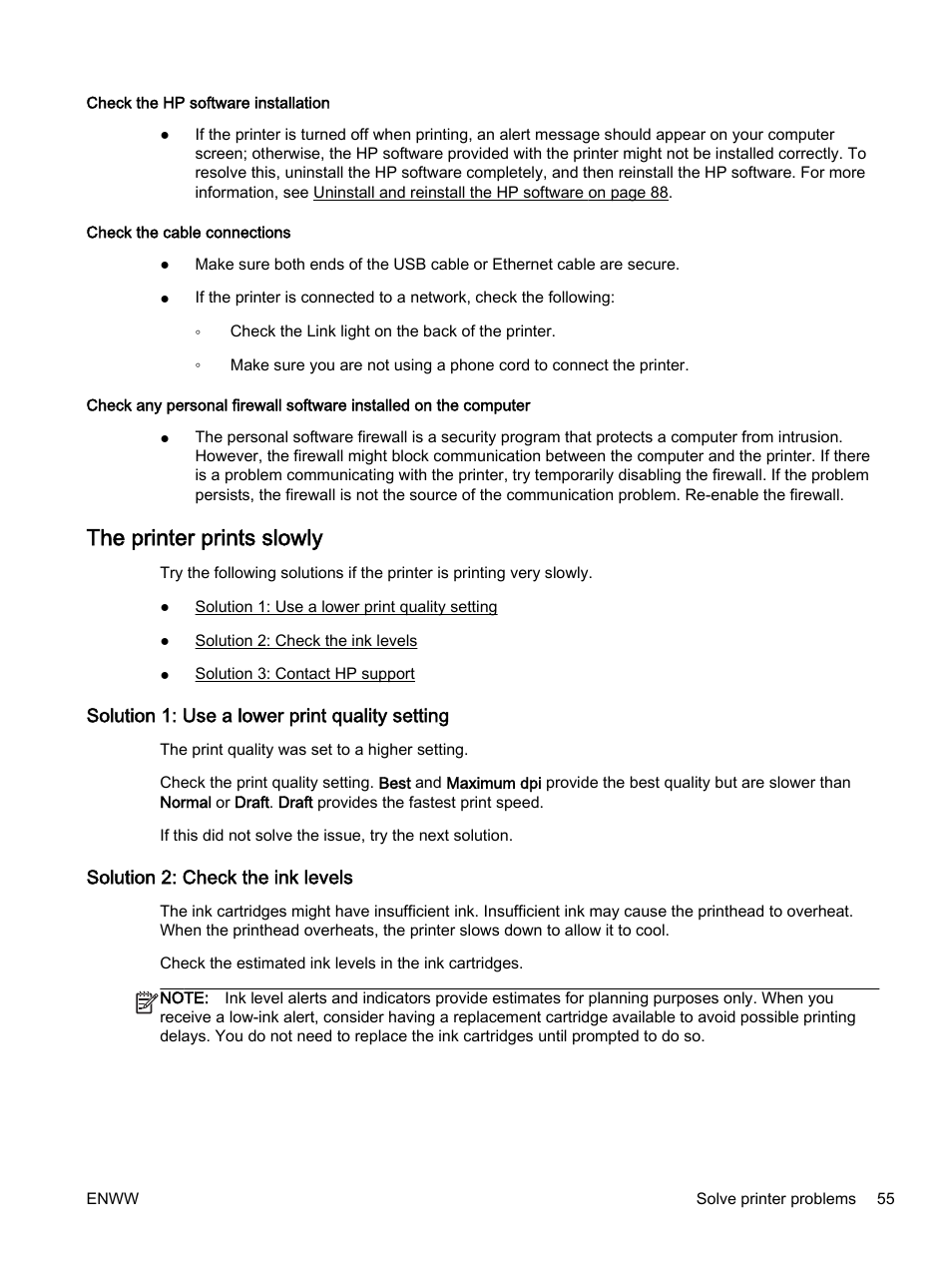 Check the HP software installation

● If the printer is turned off when printing, an alert message should appear on your computer screen; otherwise, the HP software provided with the printer might not be installed correctly. To resolve this, uninstall the HP software completely, and then reinstall the HP software. For more information, see Uninstall and reinstall the HP software on page 88.

Check the cable connections

● Make sure both ends of the USB cable or Ethernet cable are secure.

● If the printer is connected to a network, check the following:

◦ Check the Link light on the back of the printer.

◦ Make sure you are not using a phone cord to connect the printer.

Check any personal firewall software installed on the computer

● The personal software firewall is a security program that protects a computer from intrusion. However, the firewall might block communication between the computer and the printer. If there is a problem communicating with the printer, try temporarily disabling the firewall. If the problem persists, the firewall is not the source of the communication problem. Re-enable the firewall.

The printer prints slowly

Try the following solutions if the printer is printing very slowly.

● Solution 1: Use a lower print quality setting

● Solution 2: Check the ink levels

● Solution 3: Contact HP support

Solution 1: Use a lower print quality setting

The print quality was set to a higher setting.

Check the print quality setting. Best and Maximum dpi provide the best quality but are slower than Normal or Draft. Draft provides the fastest print speed.

If this did not solve the issue, try the next solution.

Solution 2: Check the ink levels

The ink cartridges might have insufficient ink. Insufficient ink may cause the printhead to overheat. When the printhead overheats, the printer slows down to allow it to cool.

Check the estimated ink levels in the ink cartridges.

NOTE: Ink level alerts and indicators provide estimates for planning purposes only. When you receive a low-ink alert, consider having a replacement cartridge available to avoid possible printing delays. You do not need to replace the ink cartridges until prompted to do so.

ENWW Solve printer problems 55